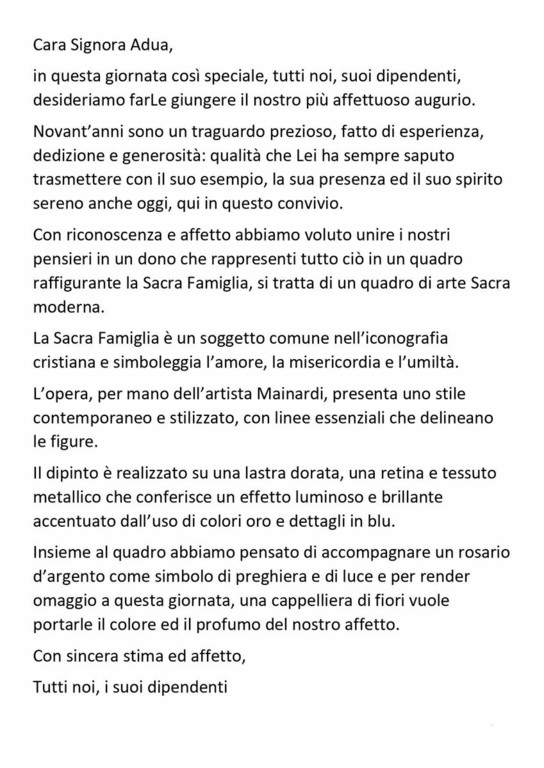 Cara Signora Adua,

in questa giornata così speciale, tutti noi, suoi dipendenti, desideriamo farLe giungere il nostro più affettuoso augurio.

Novant'anni sono un traguardo prezioso, fatto di esperienza, dedizione e generosità: qualità che Lei ha sempre saputo trasmettere con il suo esempio, la sua presenza ed il suo spirito sereno anche oggi, qui in questo convivio.

Con riconoscenza e affetto abbiamo voluto unire i nostri pensieri in un dono che rappresenti tutto ciò in un quadro raffigurante la Sacra Famiglia, si tratta di un quadro di arte Sacra moderna.

La Sacra Famiglia è un soggetto comune nell'iconografia cristiana e simboleggia l'amore, la misericordia e l'umiltà.

L'opera, per mano dell'artista Mainardi, presenta uno stile contemporaneo e stilizzato, con linee essenziali che delineano le figure.

Il dipinto è realizzato su una lastra dorata, una retina e tessuto metallico che conferisce un effetto luminoso e brillante accentuato dall'uso di colori oro e dettagli in blu.

Insieme al quadro abbiamo pensato di accompagnare un rosario d'argento come simbolo di preghiera e di luce e per render omaggio a questa giornata, una cappelliera di fiori vuole portarle il colore ed il profumo del nostro affetto.

Con sincera stima ed affetto,

Tutti noi, i suoi dipendenti